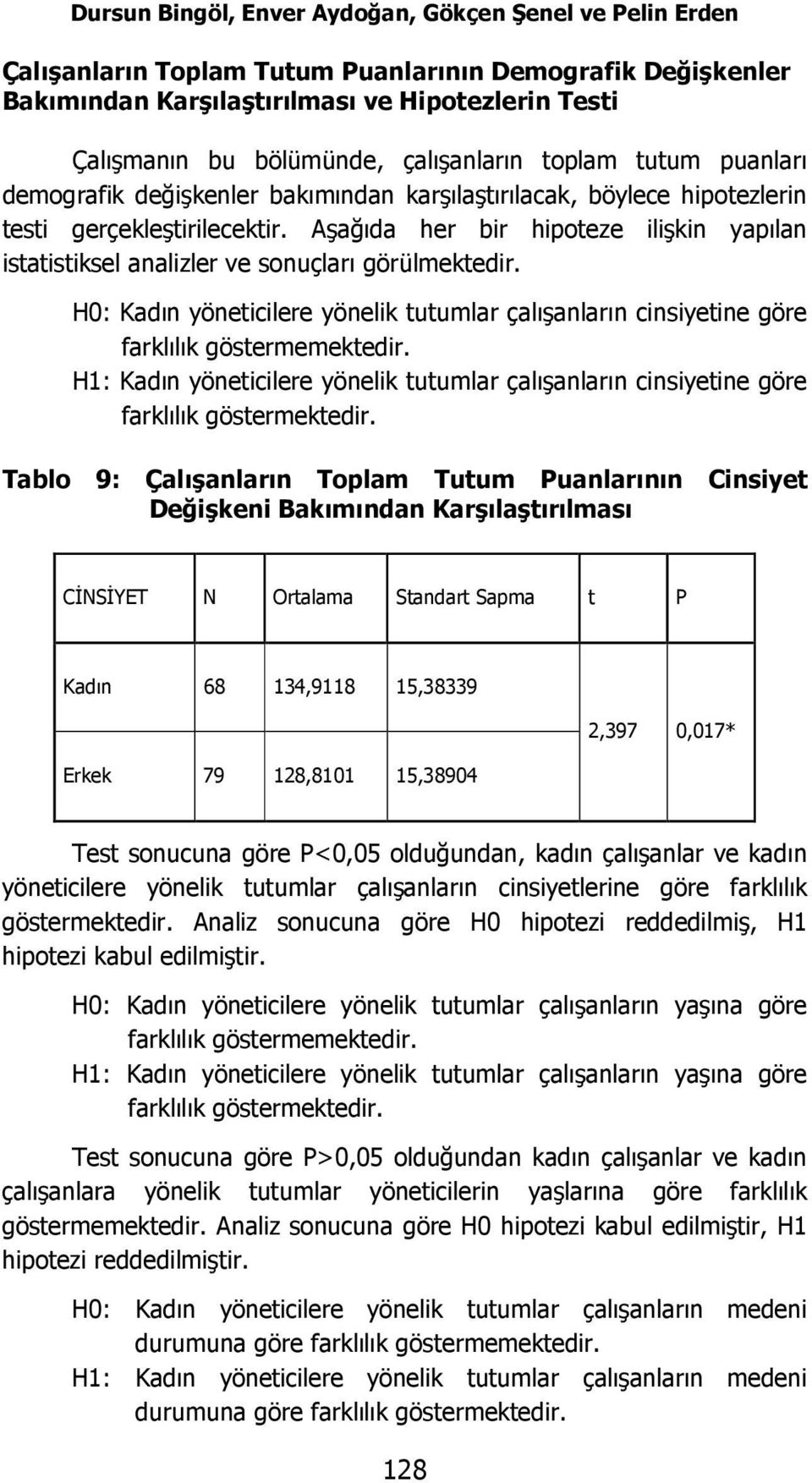 Dursun Bingöl, Enver Aydoğan, Gökçen Şenel ve Pelin Erden

Çalışanların Toplam Tutum Puanlarının Demografik Değişkenler Bakımından Karşılaştırılması ve Hipotezlerin Testi

Çalışmanın bu bölümünde, çalışanların toplam tutum puanları demografik değişkenler bakımından karşılaştırılacak, böylece hipotezlerin testi gerçekleştirilecektir. Aşağıda her bir hipoteze ilişkin yapılan istatistiksel analizler ve sonuçları görülmektedir.

H0: Kadın yöneticilere yönelik tutumlar çalışanların cinsiyetine göre farklılık göstermemektedir.
H1: Kadın yöneticilere yönelik tutumlar çalışanların cinsiyetine göre farklılık göstermektedir.

Tablo 9: Çalışanların Toplam Tutum Puanlarının Cinsiyet Değişkeni Bakımından Karşılaştırılması

| CİNSİYET | N | Ortalama | Standart Sapma | t | P |
|---|---|---|---|---|---|
| Kadın | 68 | 134,9118 | 15,38339 | 2,397 | 0,017* |
| Erkek | 79 | 128,8101 | 15,38904 | | |

Test sonucuna göre P<0,05 olduğundan, kadın çalışanlar ve kadın yöneticilere yönelik tutumlar çalışanların cinsiyetlerine göre farklılık göstermektedir. Analiz sonucuna göre H0 hipotezi reddedilmiş, H1 hipotezi kabul edilmiştir.

H0: Kadın yöneticilere yönelik tutumlar çalışanların yaşına göre farklılık göstermemektedir.
H1: Kadın yöneticilere yönelik tutumlar çalışanların yaşına göre farklılık göstermektedir.

Test sonucuna göre P>0,05 olduğundan kadın çalışanlar ve kadın çalışanlara yönelik tutumlar yöneticilerin yaşlarına göre farklılık göstermemektedir. Analiz sonucuna göre H0 hipotezi kabul edilmiştir, H1 hipotezi reddedilmiştir.

H0: Kadın yöneticilere yönelik tutumlar çalışanların medeni durumuna göre farklılık göstermemektedir.
H1: Kadın yöneticilere yönelik tutumlar çalışanların medeni durumuna göre farklılık göstermektedir.

128